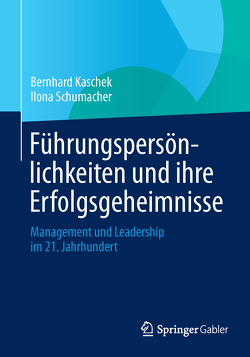 Bernhard Kaschek
Ilona Schumacher

Führungspersönlichkeiten und ihre Erfolgsgeheimnisse

Management und Leadership im 21. Jahrhundert

Springer Gabler